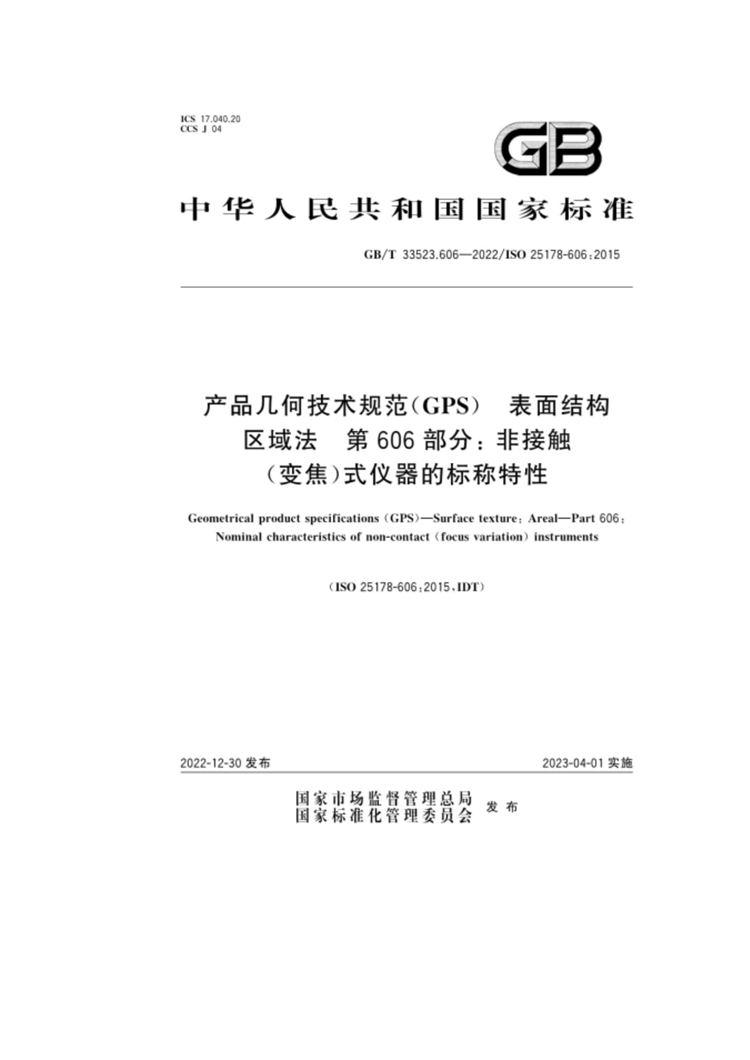 ICS 17.040.20
CCS J 04

GB

中华人民共和国国家标准

GB/T 33523.606—2022/ISO 25178-606:2015

产品几何技术规范(GPS) 表面结构 区域法 第606部分:非接触(变焦)式仪器的标称特性

Geometrical product specifications (GPS)—Surface texture: Areal—Part 606: Nominal characteristics of non-contact (focus variation) instruments

(ISO 25178-606:2015,IDT)

2022-12-30 发布

2023-04-01 实施

国家市场监督管理总局
国家标准化管理委员会 发布